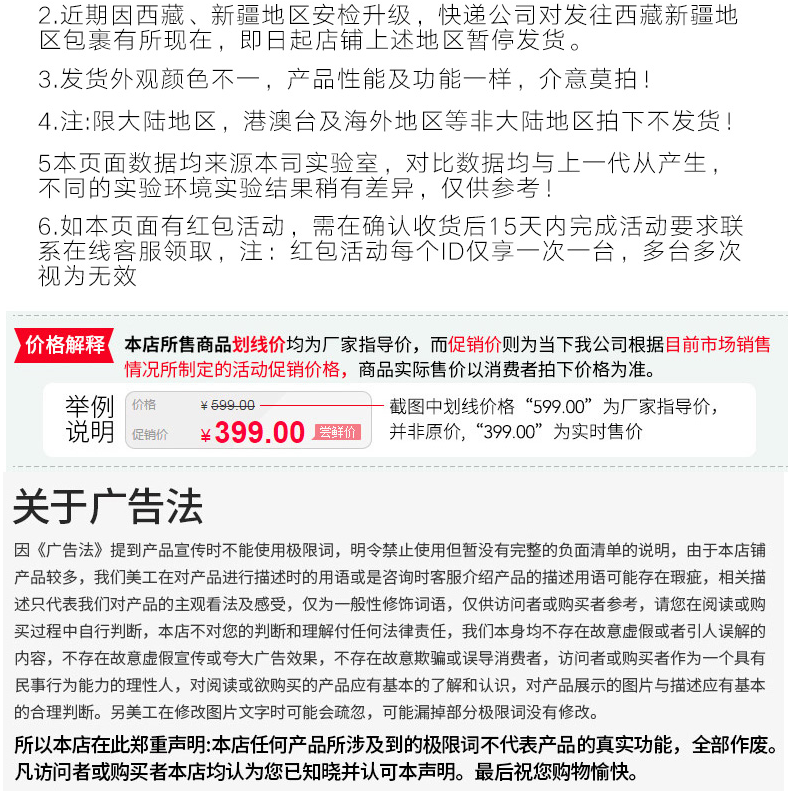 2.近期因西藏、新疆地区安检升级，快递公司对发往西藏新疆地区包裹有所现在，即日起店铺上述地区暂停发货。

3.发货外观颜色不一，产品性能及功能一样，介意莫拍！

4.注:限大陆地区，港澳台及海外地区等非大陆地区拍下不发货！

5本页面数据均来源本司实验室，对比数据均与上一代从产生，不同的实验环境实验结果稍有差异，仅供参考！

6.如本页面有红包活动，需在确认收货后15天内完成活动要求联系在线客服领取，注：红包活动每个ID仅享一次一台，多台多次视为无效

价格解释 本店所售商品划线价均为厂家指导价，而促销价则为当下我公司根据目前市场销售情况所制定的活动促销价格，商品实际售价以消费者拍下价格为准。

举例说明

价格 ¥599.00

促销价 ¥399.00 尝鲜价

截图中划线价格“599.00”为厂家指导价，并非原价，“399.00”为实时售价

关于广告法

因《广告法》提到产品宣传时不能使用极限词，明令禁止使用但暂没有完整的负面清单的说明，由于本店铺产品较多，我们美工在对产品进行描述时的用语或是咨询时客服介绍产品的描述用语可能存在瑕疵，相关描述只代表我们对产品的主观看法及感受，仅为一般性修饰词语，仅供访问者或购买者参考，请您在阅读或购买过程中自行判断，本店不对您的判断和理解付任何法律责任，我们本身均不存在故意虚假或者引人误解的内容，不存在故意虚假宣传或夸大广告效果，不存在故意欺骗或误导消费者，访问者或购买者作为一个具有民事行为能力的理性人，对阅读或欲购买的产品应有基本的了解和认识，对产品展示的图片与描述应有基本的合理判断。另美工在修改图片文字时可能会疏忽，可能漏掉部分极限词没有修改。

所以本店在此郑重声明:本店任何产品所涉及到的极限词不代表产品的真实功能，全部作废。凡访问者或购买者本店均认为您已知晓并认可本声明。最后祝您购物愉快。